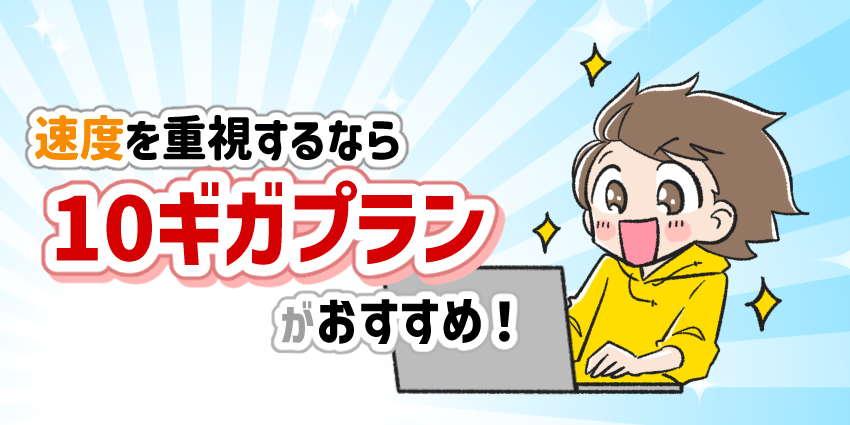 速度を重視するなら
10ギガプラン
がおすすめ！